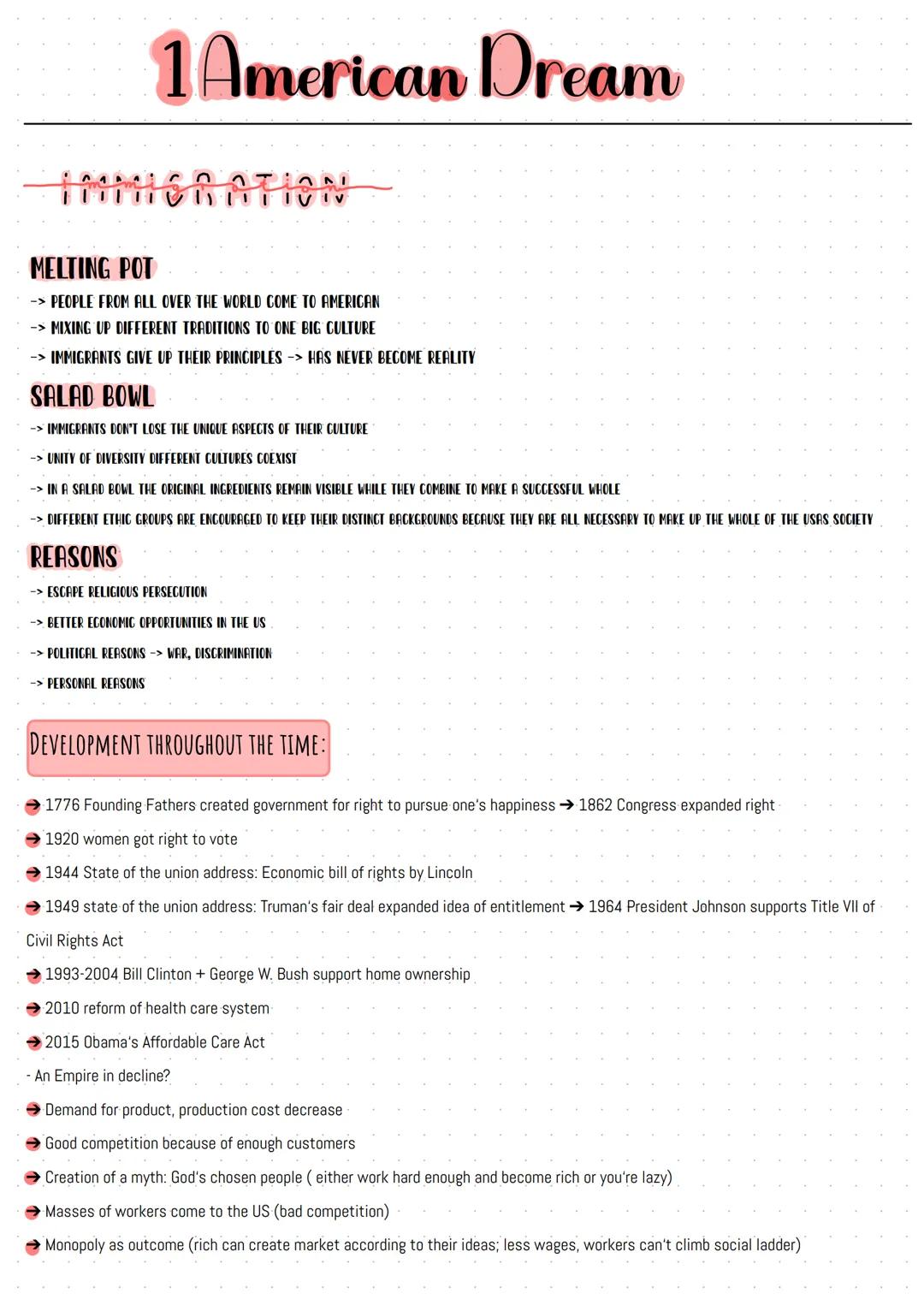 1 American Dream

IMMIGRATION

MELTING POT
-> PEOPLE FROM ALL OVER THE WORLD COME TO AMERICAN
-> MIXING UP DIFFERENT TRADITIONS TO ONE BIG CULTURE
-> IMMIGRANTS GIVE UP THEIR PRINCIPLES -> HAS NEVER BECOME REALITY

SALAD BOWL
-> IMMIGRANTS DON'T LOSE THE UNIQUE ASPECTS OF THEIR CULTURE
-> UNITY OF DIVERSITY DIFFERENT CULTURES COEXIST
-> IN A SALAD BOWL THE ORIGINAL INGREDIENTS REMAIN VISIBLE WHILE THEY COMBINE TO MAKE A SUCCESSFUL WHOLE
-> DIFFERENT ETHIC GROUPS ARE ENCOURAGED TO KEEP THEIR DISTINCT BACKGROUNDS BECAUSE THEY ARE ALL NECESSARY TO MAKE UP THE WHOLE OF THE USAS SOCIETY

REASONS
-> ESCAPE RELIGIOUS PERSECUTION
-> BETTER ECONOMIC OPPORTUNITIES IN THE US
-> POLITICAL REASONS -> WAR, DISCRIMINATION
-> PERSONAL REASONS

DEVELOPMENT THROUGHOUT THE TIME:

➔ 1776 Founding Fathers created government for right to pursue one's happiness ➔ 1862 Congress expanded right
➔ 1920 women got right to vote
➔ 1944 State of the union address: Economic bill of rights by Lincoln
➔ 1949 state of the union address: Truman's fair deal expanded idea of entitlement ➔ 1964 President Johnson supports Title VII of Civil Rights Act
➔ 1993-2004 Bill Clinton + George W. Bush support home ownership
➔ 2010 reform of health care system
➔ 2015 Obama's Affordable Care Act
- An Empire in decline?
➔ Demand for product, production cost decrease
➔ Good competition because of enough customers
➔ Creation of a myth: God's chosen people ( either work hard enough and become rich or you're lazy)
➔ Masses of workers come to the US (bad competition)
➔ Monopoly as outcome (rich can create market according to their ideas; less wages, workers can't climb social ladder)